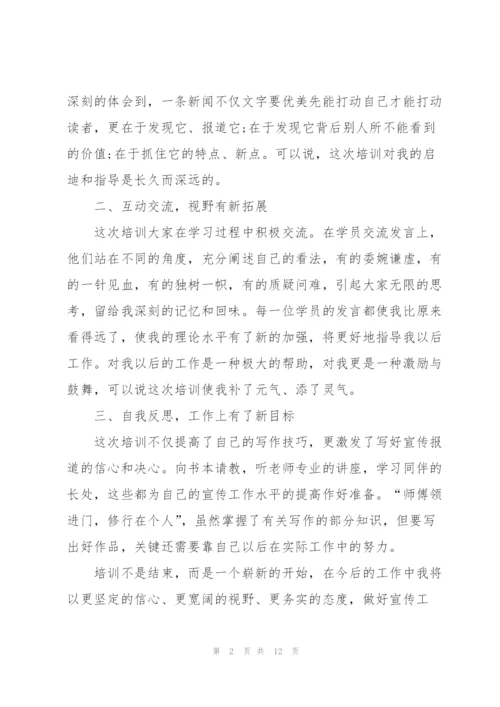 深刻的体会到，一条新闻不仅文字要优美先能打动自己才能打动读者，更在于发现它、报道它;在于发现它背后别人所不能看到的价值;在于抓住它的特点、新点。可以说，这次培训对我的启迪和指导是长久而深远的。

二、互动交流，视野有新拓展

这次培训大家在学习过程中积极交流。在学员交流发言上，他们站在不同的角度，充分阐述自己的看法，有的委婉谦虚，有的一针见血，有的独树一帜，有的质疑问难，引起大家无限的思考，留给我深刻的记忆和回味。每一位学员的发言都使我比原来看得远了，使我的理论水平有了新的加强，将更好地指导我以后工作。对我以后的工作是一种极大的帮助，对我更是一种激励与鼓舞，可以说这次培训使我补了元气、添了灵气。

三、自我反思，工作上有了新目标

这次培训不仅提高了自己的写作技巧，更激发了写好宣传报道的信心和决心。向书本请教，听老师专业的讲座，学习同伴的长处，这些都为自己的宣传工作水平的提高作好准备。“师傅领进门，修行在个人”，虽然掌握了有关写作的部分知识，但要写出好作品，关键还需要靠自己以后在实际工作中的努力。

培训不是结束，而是一个崭新的开始，在今后的工作中我将以更坚定的信心、更宽阔的视野、更务实的态度，做好宣传工

第 2 页 共 12 页